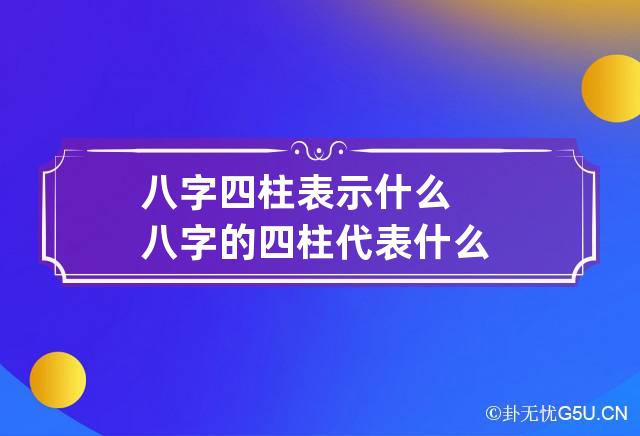 八字四柱表示什么
八字的四柱代表什么

©卦无忧G5U.CN